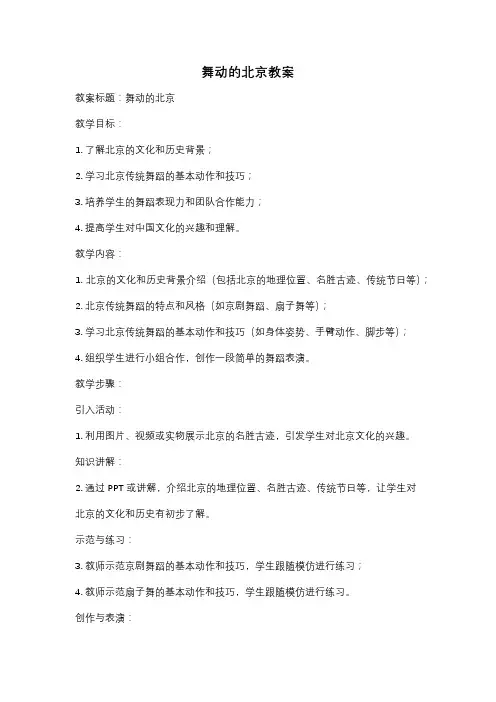 舞动的北京教案

教案标题：舞动的北京

教学目标：

1. 了解北京的文化和历史背景；

2. 学习北京传统舞蹈的基本动作和技巧；

3. 培养学生的舞蹈表现力和团队合作能力；

4. 提高学生对中国文化的兴趣和理解。

教学内容：

1. 北京的文化和历史背景介绍（包括北京的地理位置、名胜古迹、传统节日等）；

2. 北京传统舞蹈的特点和风格（如京剧舞蹈、扇子舞等）；

3. 学习北京传统舞蹈的基本动作和技巧（如身体姿势、手臂动作、脚步等）；

4. 组织学生进行小组合作，创作一段简单的舞蹈表演。

教学步骤：

引入活动：

1. 利用图片、视频或实物展示北京的名胜古迹，引发学生对北京文化的兴趣。

知识讲解：

2. 通过 PPT 或讲解，介绍北京的地理位置、名胜古迹、传统节日等，让学生对北京的文化和历史有初步了解。

示范与练习：

3. 教师示范京剧舞蹈的基本动作和技巧，学生跟随模仿进行练习；

4. 教师示范扇子舞的基本动作和技巧，学生跟随模仿进行练习。

创作与表演：